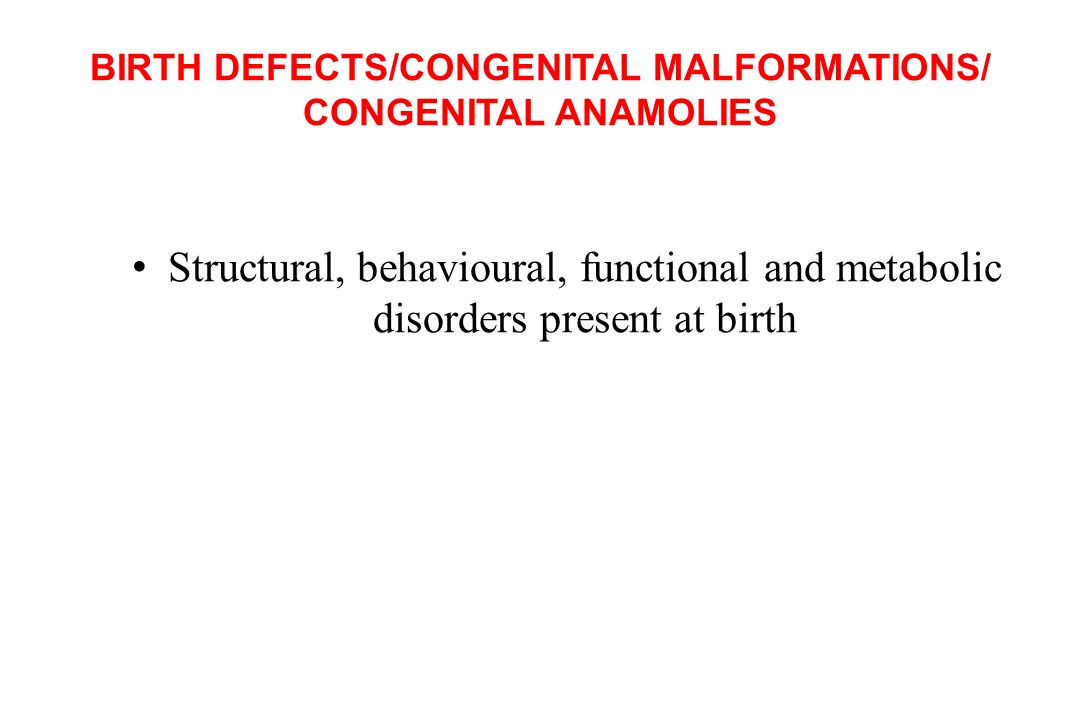 BIRTH DEFECTS/CONGENITAL MALFORMATIONS/ CONGENITAL ANAMOLIES

• Structural, behavioural, functional and metabolic disorders present at birth